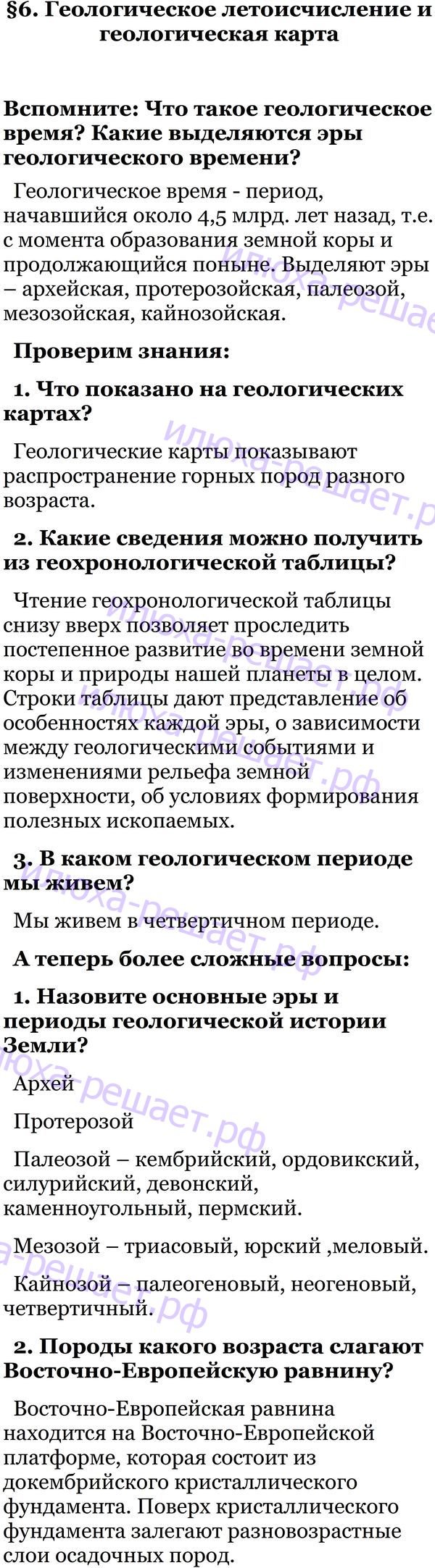 §6. Геологическое летоисчисление и геологическая карта

Вспомните: Что такое геологическое время? Какие выделяются эры геологического времени?

Геологическое время - период, начавшийся около 4,5 млрд. лет назад, т.е. с момента образования земной коры и продолжающийся поныне. Выделяют эры – архейская, протерозойская, палеозой, мезозойская, кайнозойская.

Проверим знания:

1. Что показано на геологических картах?

Геологические карты показывают распространение горных пород разного возраста.

2. Какие сведения можно получить из геохронологической таблицы?

Чтение геохронологической таблицы снизу вверх позволяет проследить постепенное развитие во времени земной коры и природы нашей планеты в целом. Строки таблицы дают представление об особенностях каждой эры, о зависимости между геологическими событиями и изменениями рельефа земной поверхности, об условиях формирования полезных ископаемых.

3. В каком геологическом периоде мы живем?

Мы живем в четвертичном периоде.

А теперь более сложные вопросы:

1. Назовите основные эры и периоды геологической истории Земли?

Архей

Протерозой

Палеозой – кембрийский, ордовикский, силурийский, девонский, каменноугольный, пермский.

Мезозой – триасовый, юрский ,меловый.

Кайнозой – палеогеновый, неогеновый, четвертичный.

2. Породы какого возраста слагают Восточно-Европейскую равнину?

Восточно-Европейская равнина находится на Восточно-Европейской платформе, которая состоит из докембрийского кристаллического фундамента. Поверх кристаллического фундамента залегают разновозрастные слои осадочных пород.

илюха-решает.рф